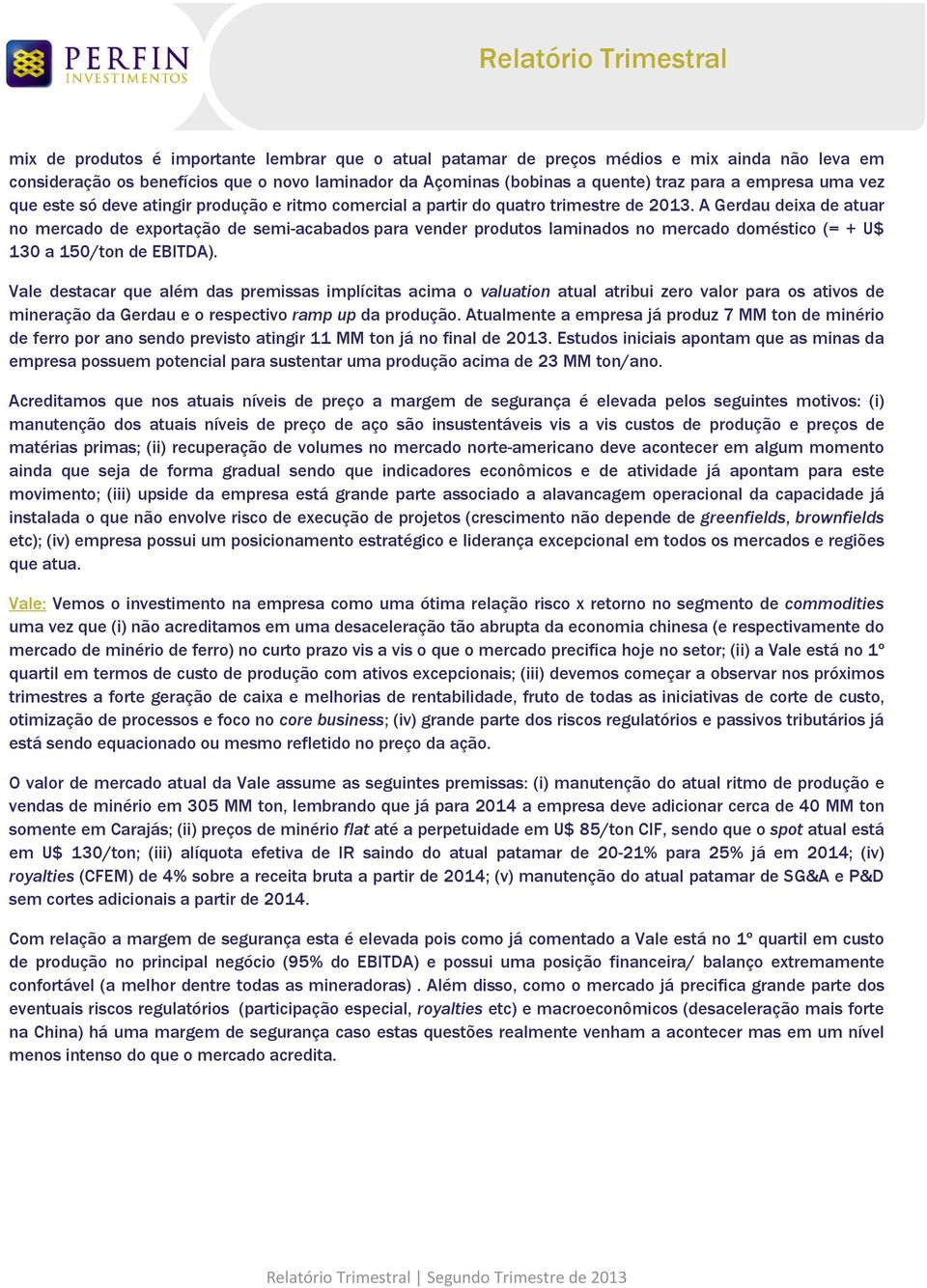 PERFIN INVESTIMENTOS

Relatório Trimestral

mix de produtos é importante lembrar que o atual patamar de preços médios e mix ainda não leva em consideração os benefícios que o novo laminador da Açominas (bobinas a quente) traz para a empresa uma vez que este só deve atingir produção e ritmo comercial a partir do quatro trimestre de 2013. A Gerdau deixa de atuar no mercado de exportação de semi-acabados para vender produtos laminados no mercado doméstico (= + U$ 130 a 150/ton de EBITDA).

Vale destacar que além das premissas implícitas acima o valuation atual atribui zero valor para os ativos de mineração da Gerdau e o respectivo ramp up da produção. Atualmente a empresa já produz 7 MM ton de minério de ferro por ano sendo previsto atingir 11 MM ton já no final de 2013. Estudos iniciais apontam que as minas da empresa possuem potencial para sustentar uma produção acima de 23 MM ton/ano.

Acreditamos que nos atuais níveis de preço a margem de segurança é elevada pelos seguintes motivos: (i) manutenção dos atuais níveis de preço de aço são insustentáveis vis a vis custos de produção e preços de matérias primas; (ii) recuperação de volumes no mercado norte-americano deve acontecer em algum momento ainda que seja de forma gradual sendo que indicadores econômicos e de atividade já apontam para este movimento; (iii) upside da empresa está grande parte associado a alavancagem operacional da capacidade já instalada o que não envolve risco de execução de projetos (crescimento não depende de greenfields, brownfields etc); (iv) empresa possui um posicionamento estratégico e liderança excepcional em todos os mercados e regiões que atua.

Vale: Vemos o investimento na empresa como uma ótima relação risco x retorno no segmento de commodities uma vez que (i) não acreditamos em uma desaceleração tão abrupta da economia chinesa (e respectivamente do mercado de minério de ferro) no curto prazo vis a vis o que o mercado precifica hoje no setor; (ii) a Vale está no 1º quartil em termos de custo de produção com ativos excepcionais; (iii) devemos começar a observar nos próximos trimestres a forte geração de caixa e melhorias de rentabilidade, fruto de todas as iniciativas de corte de custo, otimização de processos e foco no core business; (iv) grande parte dos riscos regulatórios e passivos tributários já está sendo equacionado ou mesmo refletido no preço da ação.

O valor de mercado atual da Vale assume as seguintes premissas: (i) manutenção do atual ritmo de produção e vendas de minério em 305 MM ton, lembrando que já para 2014 a empresa deve adicionar cerca de 40 MM ton somente em Carajás; (ii) preços de minério flat até a perpetuidade em U$ 85/ton CIF, sendo que o spot atual está em U$ 130/ton; (iii) alíquota efetiva de IR saindo do atual patamar de 20-21% para 25% já em 2014; (iv) royalties (CFEM) de 4% sobre a receita bruta a partir de 2014; (v) manutenção do atual patamar de SG&A e P&D sem cortes adicionais a partir de 2014.

Com relação a margem de segurança esta é elevada pois como já comentado a Vale está no 1º quartil em custo de produção no principal negócio (95% do EBITDA) e possui uma posição financeira/ balanço extremamente confortável (a melhor dentre todas as mineradoras) . Além disso, como o mercado já precifica grande parte dos eventuais riscos regulatórios (participação especial, royalties etc) e macroeconômicos (desaceleração mais forte na China) há uma margem de segurança caso estas questões realmente venham a acontecer mas em um nível menos intenso do que o mercado acredita.

Relatório Trimestral | Segundo Trimestre de 2013